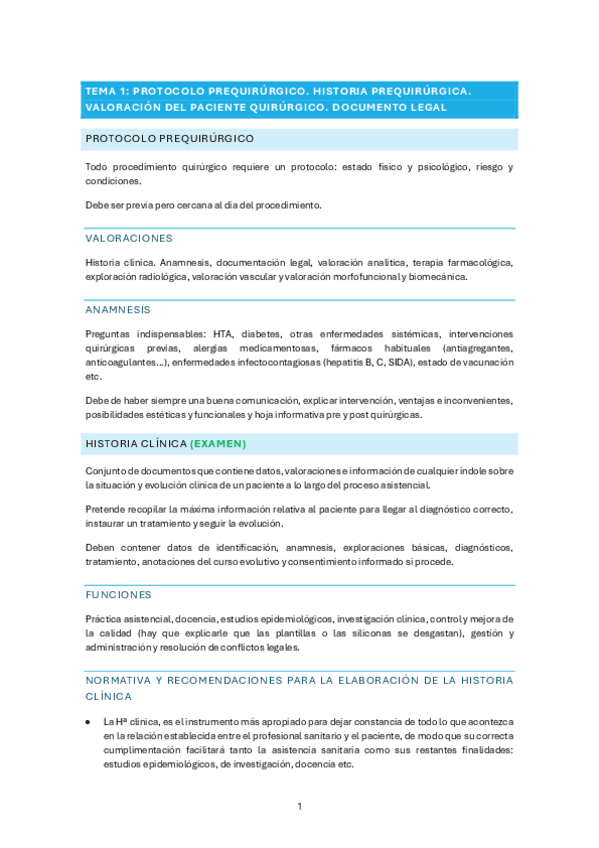 TEMA 1: PROTOCOLO PREQUIRÚRGICO. HISTORIA PREQUIRÚRGICA. VALORACIÓN DEL PACIENTE QUIRÚRGICO. DOCUMENTO LEGAL

PROTOCOLO PREQUIRÚRGICO

Todo procedimiento quirúrgico requiere un protocolo: estado físico y psicológico, riesgo y condiciones.

Debe ser previa pero cercana al día del procedimiento.

VALORACIONES

Historia clínica. Anamnesis, documentación legal, valoración analítica, terapia farmacológica, exploración radiológica, valoración vascular y valoración morfofuncional y biomecánica.

ANAMNESIS

Preguntas indispensables: HTA, diabetes, otras enfermedades sistémicas, intervenciones quirúrgicas previas, alergias medicamentosas, fármacos habituales (antiagregantes, anticoagulantes...), enfermedades infectocontagiosas (hepatitis B, C, SIDA), estado de vacunación etc.

Debe de haber siempre una buena comunicación, explicar intervención, ventajas e inconvenientes, posibilidades estéticas y funcionales y hoja informativa pre y post quirúrgicas.

HISTORIA CLÍNICA (EXAMEN)

Conjunto de documentos que contiene datos, valoraciones e información de cualquier índole sobre la situación y evolución clínica de un paciente a lo largo del proceso asistencial.

Pretende recopilar la máxima información relativa al paciente para llegar al diagnóstico correcto, instaurar un tratamiento y seguir la evolución.

Deben contener datos de identificación, anamnesis, exploraciones básicas, diagnósticos, tratamiento, anotaciones del curso evolutivo y consentimiento informado si procede.

FUNCIONES

Práctica asistencial, docencia, estudios epidemiológicos, investigación clínica, control y mejora de la calidad (hay que explicarle que las plantillas o las siliconas se desgastan), gestión y administración y resolución de conflictos legales.

NORMATIVA Y RECOMENDACIONES PARA LA ELABORACIÓN DE LA HISTORIA CLÍNICA

• La Hª clínica, es el instrumento más apropiado para dejar constancia de todo lo que acontezca en la relación establecida entre el profesional sanitario y el paciente, de modo que su correcta cumplimentación facilitará tanto la asistencia sanitaria como sus restantes finalidades: estudios epidemiológicos, de investigación, docencia etc.

1